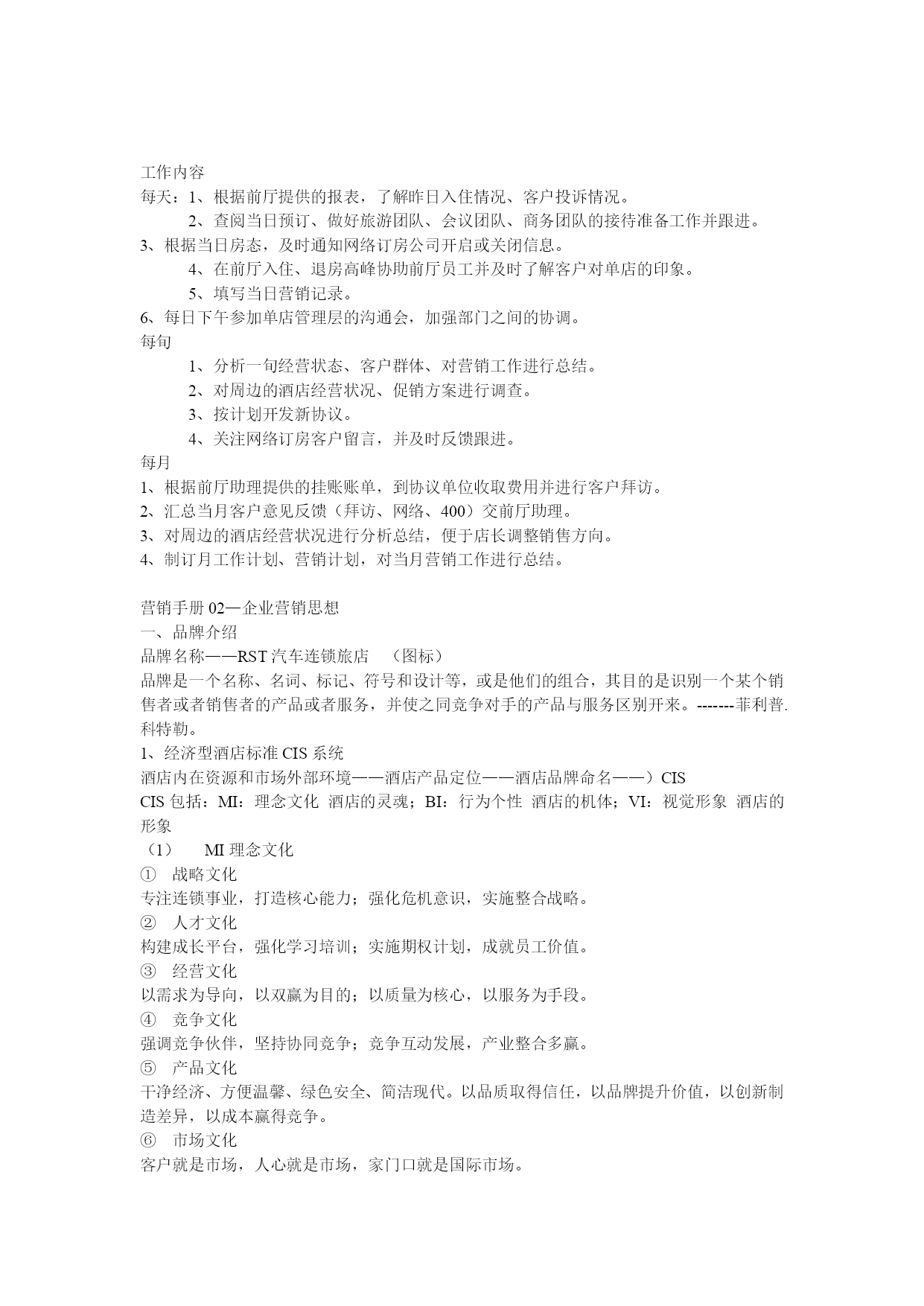 工作内容
每天：1、根据前厅提供的报表，了解昨日入住情况、客户投诉情况。
2、查阅当日预订、做好旅游团队、会议团队、商务团队的接待准备工作并跟进。
3、根据当日房态，及时通知网络订房公司开启或关闭信息。
4、在前厅入住、退房高峰协助前厅员工并及时了解客户对单店的印象。
5、填写当日营销记录。
6、每日下午参加单店管理层的沟通会，加强部门之间的协调。
每旬
1、分析一旬经营状态、客户群体、对营销工作进行总结。
2、对周边的酒店经营状况、促销方案进行调查。
3、按计划开发新协议。
4、关注网络订房客户留言，并及时反馈跟进。
每月
1、根据前厅助理提供的挂账账单，到协议单位收取费用并进行客户拜访。
2、汇总当月客户意见反馈（拜访、网络、400）交前厅助理。
3、对周边的酒店经营状况进行分析总结，便于店长调整销售方向。
4、制订月工作计划、营销计划，对当月营销工作进行总结。

营销手册 02—企业营销思想
一、品牌介绍
品牌名称——RST 汽车连锁旅店 （图标）
品牌是一个名称、名词、标记、符号和设计等，或是他们的组合，其目的是识别一个某个销售者或者销售者的产品或者服务，并使之同竞争对手的产品与服务区别开来。-------菲利普.科特勒。
1、经济型酒店标准 CIS 系统
酒店内在资源和市场外部环境——酒店产品定位——酒店品牌命名——）CIS
CIS 包括：MI：理念文化 酒店的灵魂；BI：行为个性 酒店的机体；VI：视觉形象 酒店的形象
（1） MI 理念文化
① 战略文化
专注连锁事业，打造核心能力；强化危机意识，实施整合战略。
② 人才文化
构建成长平台，强化学习培训；实施期权计划，成就员工价值。
③ 经营文化
以需求为导向，以双赢为目的；以质量为核心，以服务为手段。
④ 竞争文化
强调竞争伙伴，坚持协同竞争；竞争互动发展，产业整合多赢。
⑤ 产品文化
干净经济、方便温馨、绿色安全、简洁现代。以品质取得信任，以品牌提升价值，以创新制造差异，以成本赢得竞争。
⑥ 市场文化
客户就是市场，人心就是市场，家门口就是国际市场。